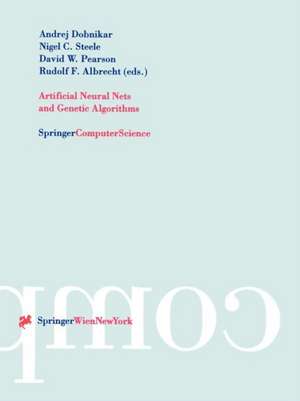 Andrej Dobnikar
Nigel C. Steele
David W. Pearson
Rudolf F. Albrecht (eds.)

Artificial Neural Nets
and Genetic Algorithms

SpringerComputerScience

comp

SpringerWienNewYork